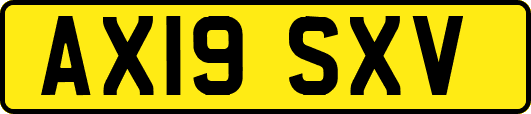 AX19 SXV